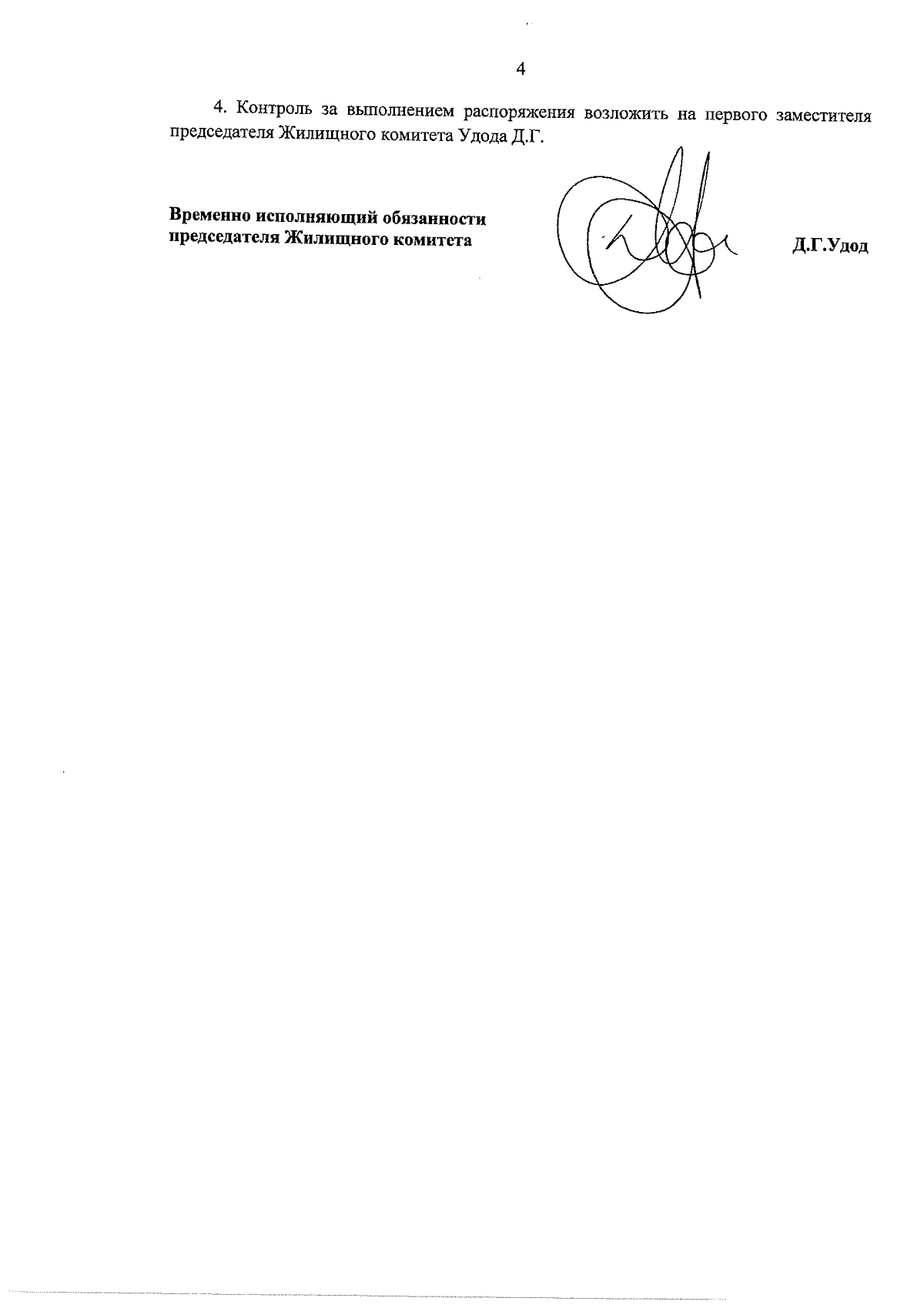 4

4. Контроль за выполнением распоряжения возложить на первого заместителя председателя Жилищного комитета Удода Д.Г.

Временно исполняющий обязанности председателя Жилищного комитета

Д.Г.Удод